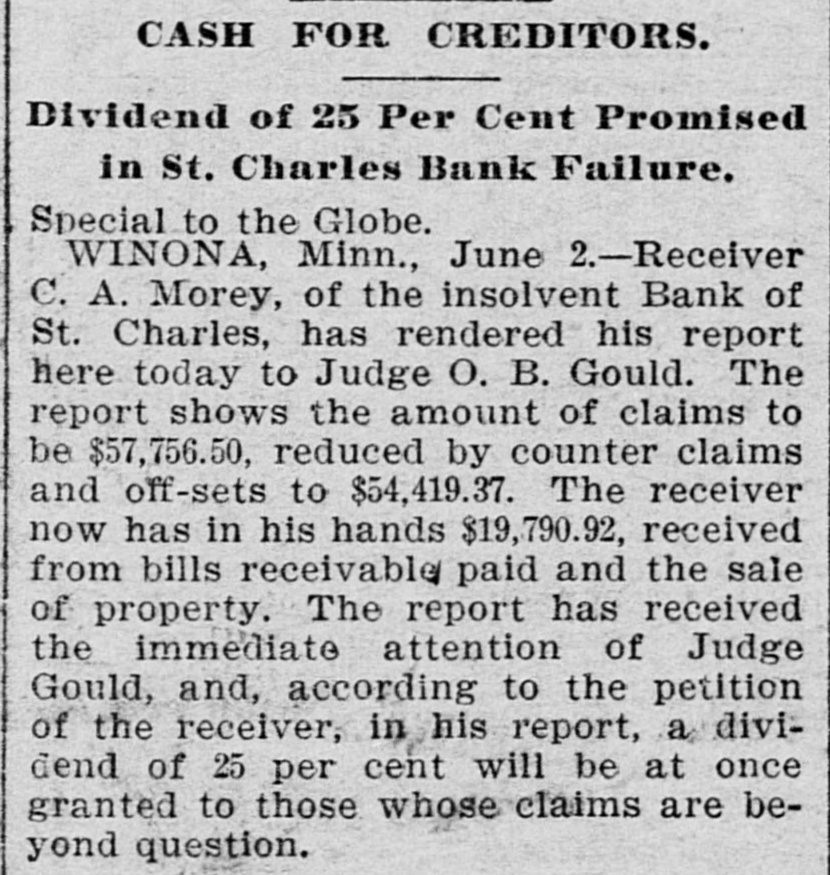 CASH FOR CREDITORS.

Dividend of 25 Per Cent Promised in St. Charles Bank Failure.

Special to the Globe.

WINONA, Minn., June 2.—Receiver C. A. Morey, of the insolvent Bank of St. Charles, has rendered his report here today to Judge O. B. Gould. The report shows the amount of claims to be $57,756.50, reduced by counter claims and off-sets to $54,419.37. The receiver now has in his hands $19,790.92, received from bills receivable paid and the sale of property. The report has received the immediate attention of Judge Gould, and, according to the petition of the receiver, in his report, a dividend of 25 per cent will be at once granted to those whose claims are beyond question.